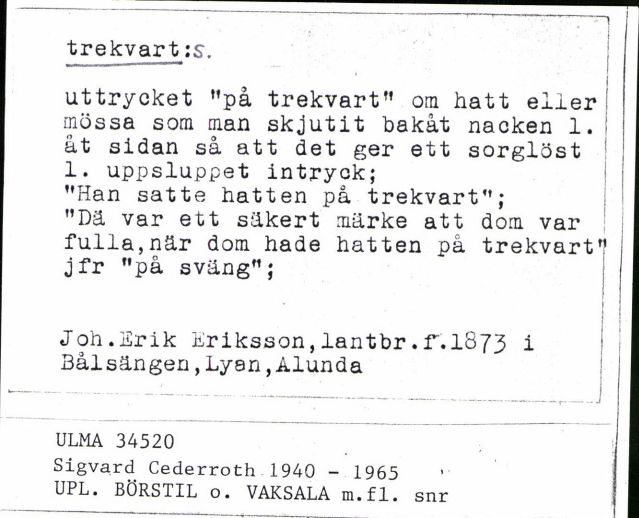 trekvart:s.

uttrycket "på trekvart" om hatt eller mössa som man skjutit bakåt nacken l. åt sidan så att det ger ett sorglöst l. uppsluppet intryck;
"Han satte hatten på trekvart";
"Dä var ett säkert märke att dom var fulla,när dom hade hatten på trekvart"
jfr "på sväng";

Joh.Erik Eriksson,lantbr.f.1873 i Bålsängen,Lyan,Alunda

ULMA 34520
Sigvard Cederroth 1940 - 1965
UPL. BÖRSTIL o. VAKSALA m.fl. snr